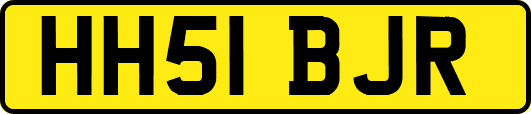 HH51 BJR